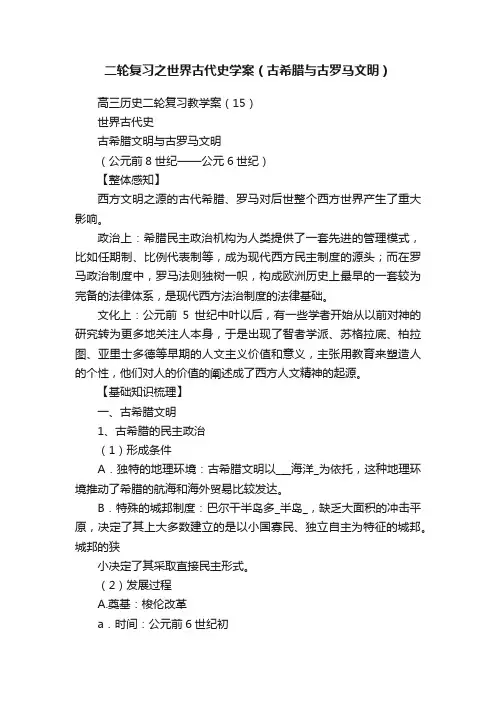 二轮复习之世界古代史学案（古希腊与古罗马文明）

高三历史二轮复习教学案（15）

世界古代史

古希腊文明与古罗马文明

（公元前 8 世纪——公元 6 世纪）

【整体感知】

西方文明之源的古代希腊、罗马对后世整个西方世界产生了重大影响。

政治上：希腊民主政治机构为人类提供了一套先进的管理模式，比如任期制、比例代表制等，成为现代西方民主制度的源头；而在罗马政治制度中，罗马法则独树一帜，构成欧洲历史上最早的一套较为完备的法律体系，是现代西方法治制度的法律基础。

文化上：公元前 5 世纪中叶以后，有一些学者开始从以前对神的研究转为更多地关注人本身，于是出现了智者学派、苏格拉底、柏拉图、亚里士多德等早期的人文主义价值和意义，主张用教育来塑造人的个性，他们对人的价值的阐述成了西方人文精神的起源。

【基础知识梳理】

一、古希腊文明

1、古希腊的民主政治

（1）形成条件

A．独特的地理环境：古希腊文明以___海洋_为依托，这种地理环境推动了希腊的航海和海外贸易比较发达。

B．特殊的城邦制度：巴尔干半岛多_半岛_，缺乏大面积的冲击平原，决定了其上大多数建立的是以小国寡民、独立自主为特征的城邦。城邦的狭

小决定了其采取直接民主形式。

（2）发展过程

A.奠基：梭伦改革

a．时间：公元前 6 世纪初